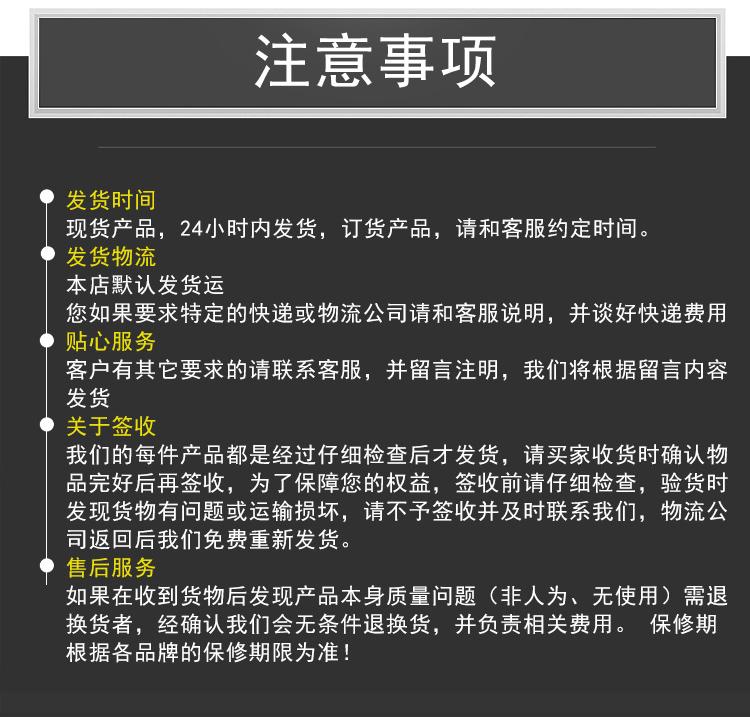 注意事项

发货时间
现货产品，24小时内发货，订货产品，请和客服约定时间。

发货物流
本店默认发货运
您如果要求特定的快递或物流公司请和客服说明，并谈好快递费用

贴心服务
客户有其它要求的请联系客服，并留言注明，我们将根据留言内容发货

关于签收
我们的每件产品都是经过仔细检查后才发货，请买家收货时确认物品完好后再签收，为了保障您的权益，签收前请仔细检查，验货时发现货物有问题或运输损坏，请不予签收并及时联系我们，物流公司返回后我们免费重新发货。

售后服务
如果在收到货物后发现产品本身质量问题（非人为、无使用）需退换货者，经确认我们会无条件退换货，并负责相关费用。 保修期根据各品牌的保修期限为准！